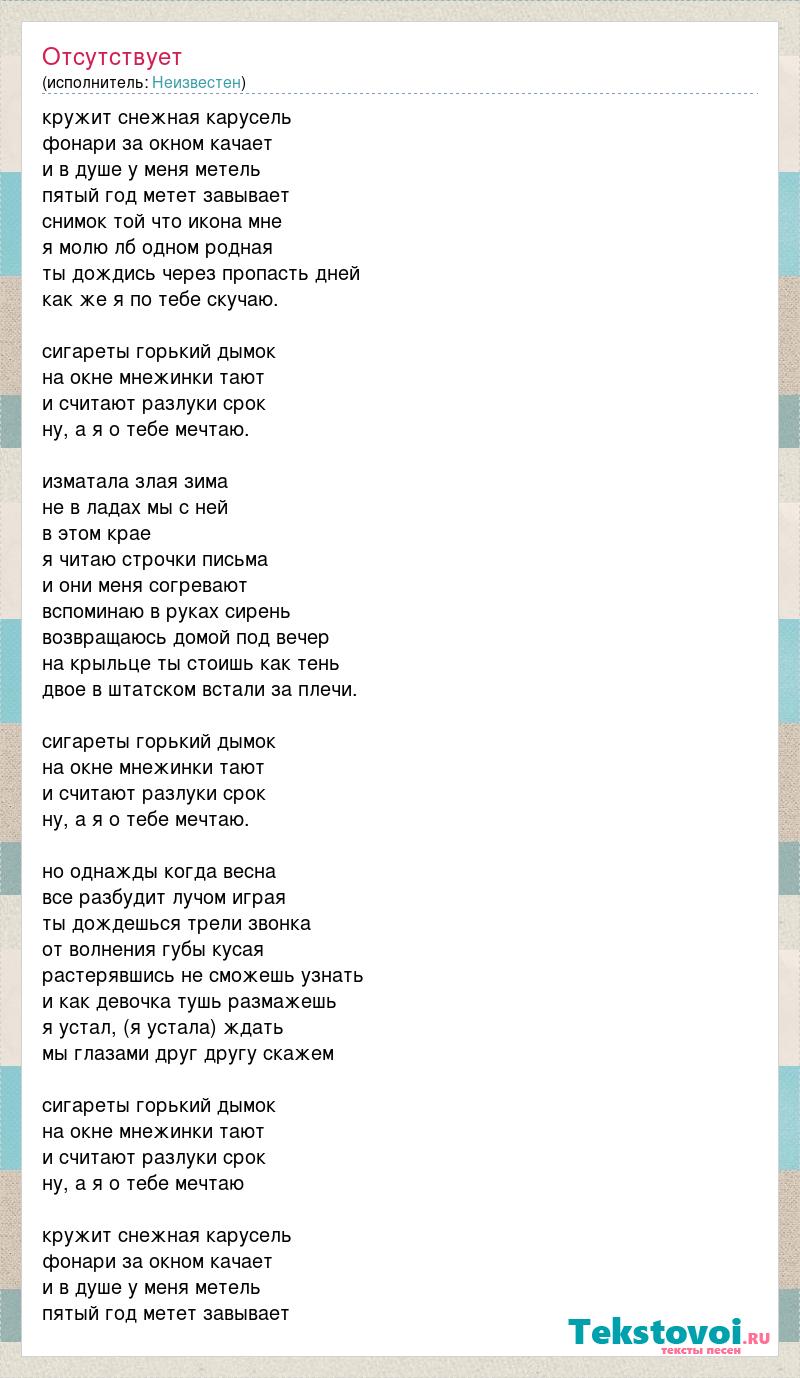 Отсутствует
(исполнитель: Неизвестен)

кружит снежная карусель
фонари за окном качает
и в душе у меня метель
пятый год метет завывает
снимок той что икона мне
я молю лб одном родная
ты дождись через пропасть дней
как же я по тебе скучаю.

сигареты горький дымок
на окне мнежинки тают
и считают разлуки срок
ну, а я о тебе мечтаю.

изматала злая зима
не в ладах мы с ней
в этом крае
я читаю строчки письма
и они меня согревают
вспоминаю в руках сирень
возвращаюсь домой под вечер
на крыльце ты стоишь как тень
двое в штатском встали за плечи.

сигареты горький дымок
на окне мнежинки тают
и считают разлуки срок
ну, а я о тебе мечтаю.

но однажды когда весна
все разбудит лучом играя
ты дождешься трели звонка
от волнения губы кусая
растерявшись не сможешь узнать
и как девочка тушь размажешь
я устал, (я устала) ждать
мы глазами друг другу скажем

сигареты горький дымок
на окне мнежинки тают
и считают разлуки срок
ну, а я о тебе мечтаю

кружит снежная карусель
фонари за окном качает
и в душе у меня метель
пятый год метет завывает

Tekstovoi.RU
тексты песен